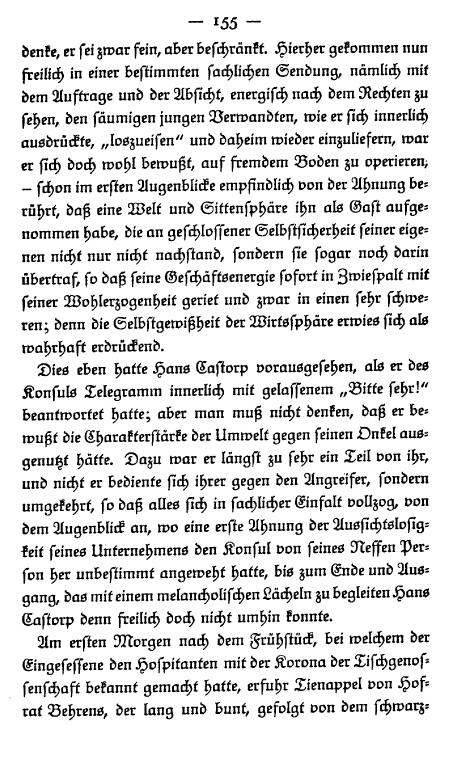 — 155 —

denke, er sei zwar fein, aber beschränkt. Hierher gekommen nun freilich in einer bestimmten sachlichen Sendung, nämlich mit dem Auftrage und der Absicht, energisch nach dem Rechten zu sehen, den säumigen jungen Verwandten, wie er sich innerlich ausdrückte, „loszueisen“ und daheim wieder einzuliefern, war er sich doch wohl bewußt, auf fremdem Boden zu operieren; – schon im ersten Augenblicke empfindlich von der Ahnung berührt, daß eine Welt und Sittensphäre ihn als Gast aufgenommen habe, die an geschlossener Selbstsicherheit seiner eigenen nicht nur nicht nachstand, sondern sie sogar noch darin übertraf, so daß seine Geschäftsenergie sofort in Zwiespalt mit seiner Wohlerzogenheit geriet und zwar in einen sehr schweren; denn die Selbstgewißheit der Wirtssphäre erwies sich als wahrhaft erdrückend.

Dies eben hatte Hans Castorp vorausgesehen, als er des Konsuls Telegramm innerlich mit gelassenem „Bitte sehr!“ beantwortet hatte; aber man muß nicht denken, daß er bewußt die Charakterstärke der Umwelt gegen seinen Onkel ausgenutzt hätte. Dazu war er längst zu sehr ein Teil von ihr, und nicht er bediente sich ihrer gegen den Angreifer, sondern umgekehrt, so daß alles sich in sachlicher Einfalt vollzog, von dem Augenblick an, wo eine erste Ahnung der Aussichtslosigkeit seines Unternehmens den Konsul von seines Neffen Person her unbestimmt angeweht hatte, bis zum Ende und Ausgang, das mit einem melancholischen Lächeln zu begleiten Hans Castorp denn freilich doch nicht umhin konnte.

Am ersten Morgen nach dem Frühstück, bei welchem der Eingesessene den Hospitanten mit der Korona der Tischgenossenschaft bekannt gemacht hatte, erfuhr Tienappel von Hofrat Behrens, der lang und bunt, gefolgt von dem schwarz-